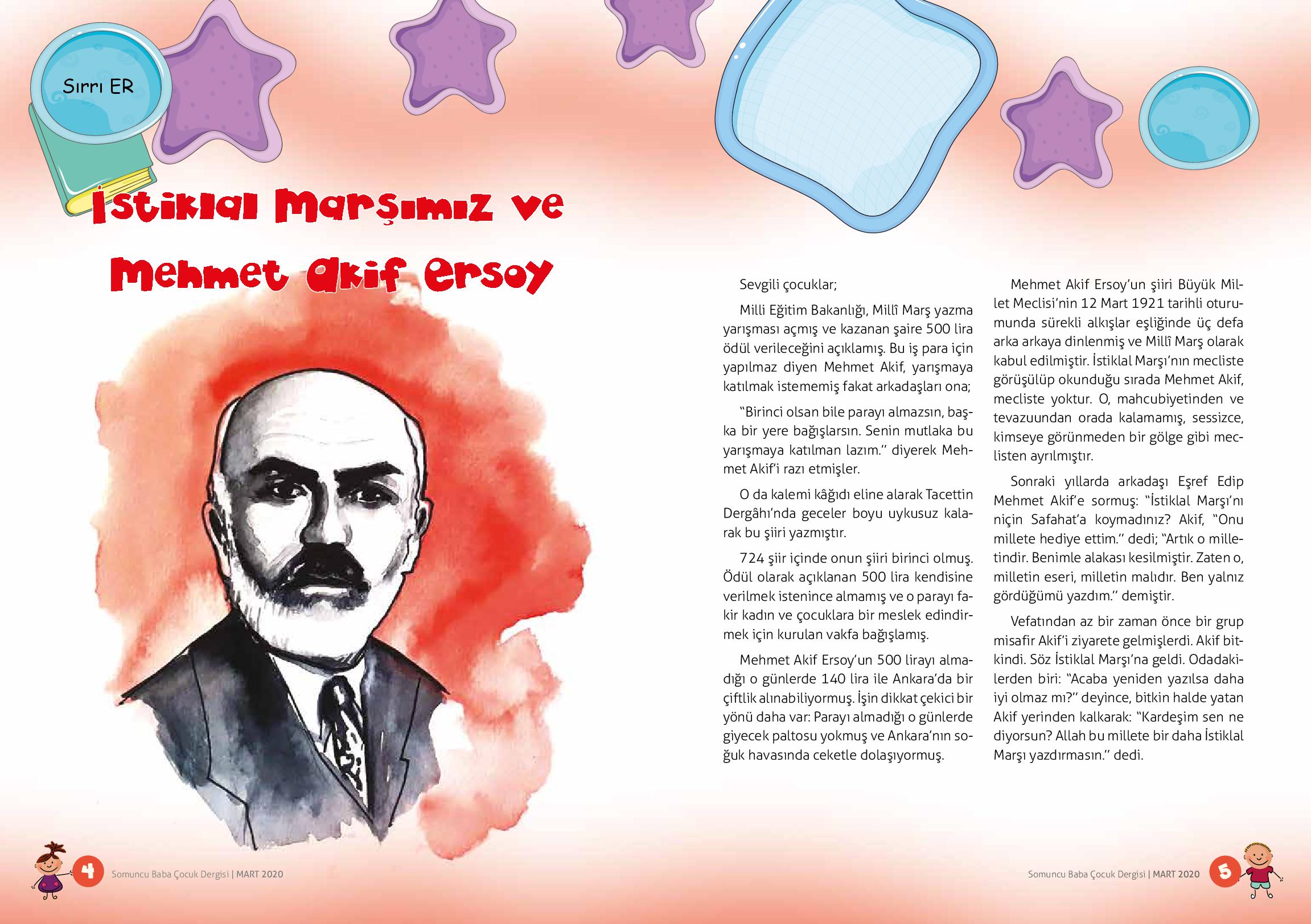 Sırrı ER

İstiklal Marşımız ve Mehmet Akif Ersoy

Sevgili çocuklar;

Milli Eğitim Bakanlığı, Millî Marş yazma yarışması açmış ve kazanan şaire 500 lira ödül verileceğini açıklamış. Bu iş para için yapılmaz diyen Mehmet Akif, yarışmaya katılmak istememiş fakat arkadaşları ona;

"Birinci olsan bile parayı almazsın, başka bir yere bağışlarsın. Senin mutlaka bu yarışmaya katılman lazım." diyerek Mehmet Akif'i razı etmişler.

O da kalemi kâğıdı eline alarak Tacettin Dergâhı'nda geceler boyu uykusuz kalarak bu şiiri yazmıştır.

724 şiir içinde onun şiiri birinci olmuş. Ödül olarak açıklanan 500 lira kendisine verilmek istenince almamış ve o parayı fakir kadın ve çocuklara bir meslek edindirmek için kurulan vakfa bağışlamış.

Mehmet Akif Ersoy'un 500 lirayı almadığı o günlerde 140 lira ile Ankara'da bir çiftlik alınabiliyormuş. İşin dikkat çekici bir yönü daha var: Parayı almadığı o günlerde giyecek paltosu yokmuş ve Ankara'nın soğuk havasında ceketle dolaşıyormuş.

Mehmet Akif Ersoy'un şiiri Büyük Millet Meclisi'nin 12 Mart 1921 tarihli oturumunda sürekli alkışlar eşliğinde üç defa arka arkaya dinlenmiş ve Millî Marş olarak kabul edilmiştir. İstiklal Marşı'nın mecliste görüşülüp okunduğu sırada Mehmet Akif, mecliste yoktur. O, mahcubiyetinden ve tevazuundan orada kalamamış, sessizce, kimseye görünmeden bir gölge gibi meclisten ayrılmıştır.

Sonraki yıllarda arkadaşı Eşref Edip Mehmet Akif'e sormuş: "İstiklal Marşı'nı niçin Safahat'a koymadınız? Akif, "Onu millete hediye ettim." dedi; "Artık o milletindir. Benimle alakası kesilmiştir. Zaten o, milletin eseri, milletin malıdır. Ben yalnız gördüğümü yazdım." demiştir.

Vefatından az bir zaman önce bir grup misafir Akif'i ziyarete gelmişlerdi. Akif bitkindi. Söz İstiklal Marşı'na geldi. Odadakilerden biri: "Acaba yeniden yazılsa daha iyi olmaz mı?" deyince, bitkin halde yatan Akif yerinden kalkarak: "Kardeşim sen ne diyorsun? Allah bu millete bir daha İstiklal Marşı yazdırmasın." dedi.

4 Somuncu Baba Çocuk Dergisi | MART 2020

Somuncu Baba Çocuk Dergisi | MART 2020 5